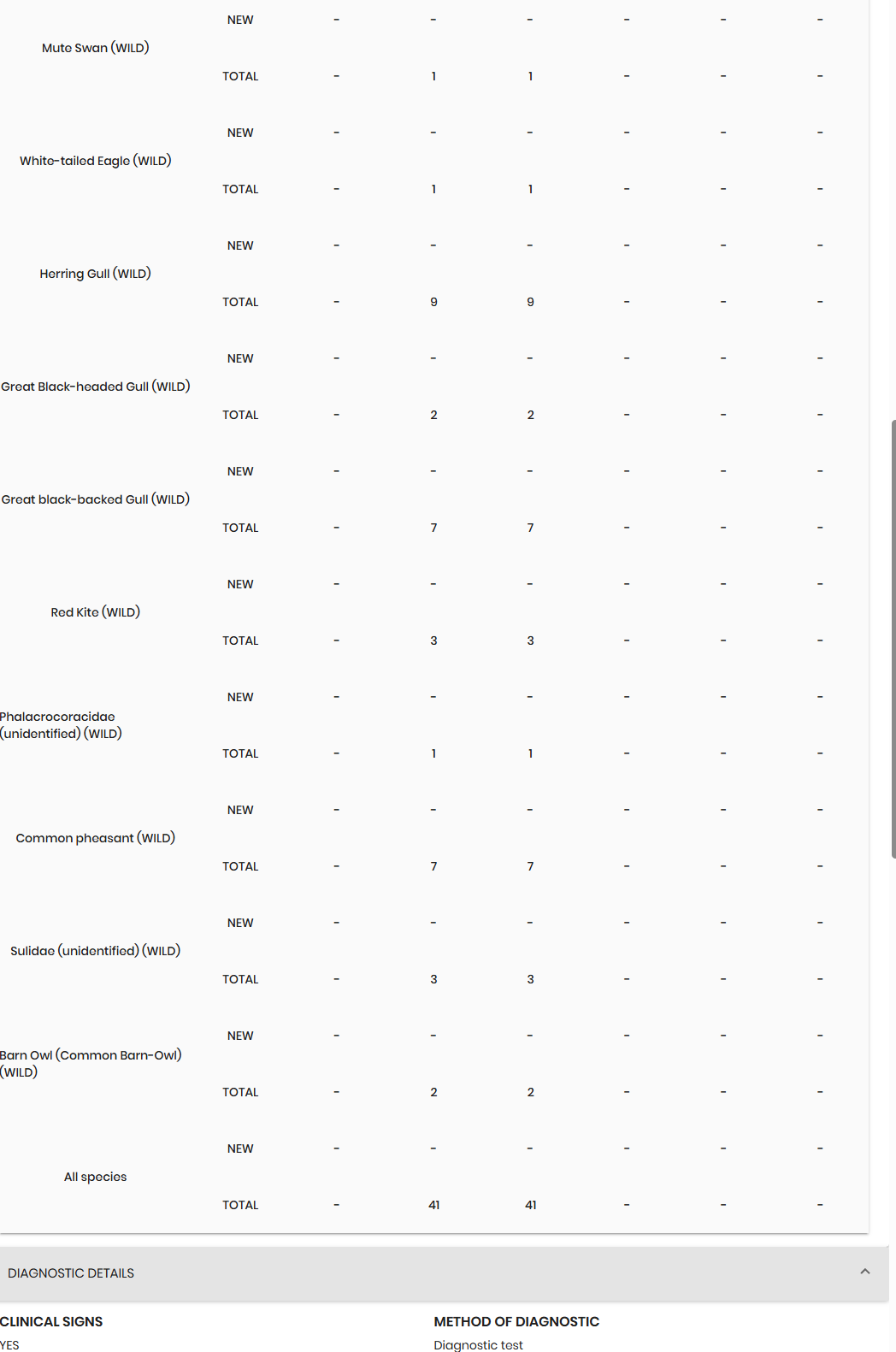 | | | | | | | | |
|---|---|---|---|---|---|---|---|
| Mute Swan (WILD) | NEW | - | - | - | - | - | - |
| | TOTAL | - | 1 | 1 | - | - | - |
| White-tailed Eagle (WILD) | NEW | - | - | - | - | - | - |
| | TOTAL | - | 1 | 1 | - | - | - |
| Herring Gull (WILD) | NEW | - | - | - | - | - | - |
| | TOTAL | - | 9 | 9 | - | - | - |
| Great Black-headed Gull (WILD) | NEW | - | - | - | - | - | - |
| | TOTAL | - | 2 | 2 | - | - | - |
| Great black-backed Gull (WILD) | NEW | - | - | - | - | - | - |
| | TOTAL | - | 7 | 7 | - | - | - |
| Red Kite (WILD) | NEW | - | - | - | - | - | - |
| | TOTAL | - | 3 | 3 | - | - | - |
| Phalacrocoracidae (unidentified) (WILD) | NEW | - | - | - | - | - | - |
| | TOTAL | - | 1 | 1 | - | - | - |
| Common pheasant (WILD) | NEW | - | - | - | - | - | - |
| | TOTAL | - | 7 | 7 | - | - | - |
| Sulidae (unidentified) (WILD) | NEW | - | - | - | - | - | - |
| | TOTAL | - | 3 | 3 | - | - | - |
| Barn Owl (Common Barn-Owl) (WILD) | NEW | - | - | - | - | - | - |
| | TOTAL | - | 2 | 2 | - | - | - |
| All species | NEW | - | - | - | - | - | - |
| | TOTAL | - | 41 | 41 | - | - | - |

DIAGNOSTIC DETAILS

CLINICAL SIGNS
YES

METHOD OF DIAGNOSTIC
Diagnostic test